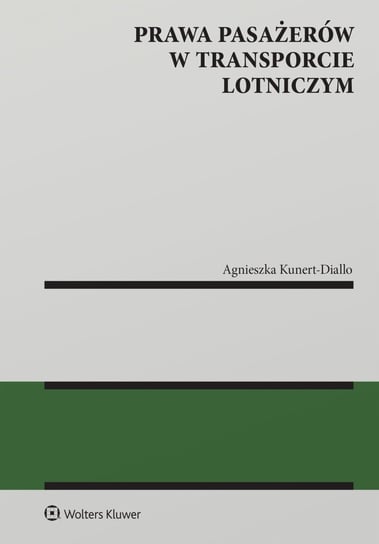 PRAWA PASAŻERÓW W TRANSPORCIE LOTNICZYM

Agnieszka Kunert-Diallo

Wolters Kluwer